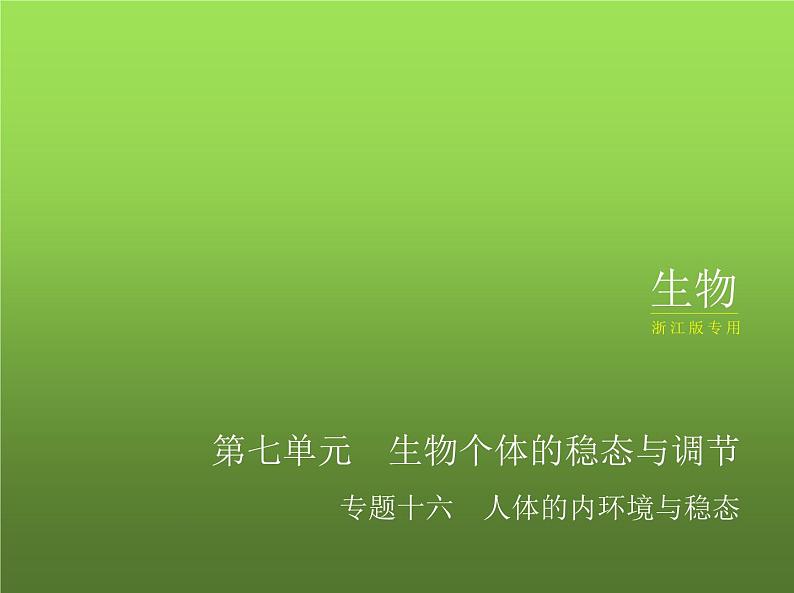 生物
浙江版专用

第七单元　生物个体的稳态与调节

专题十六　人体的内环境与稳态